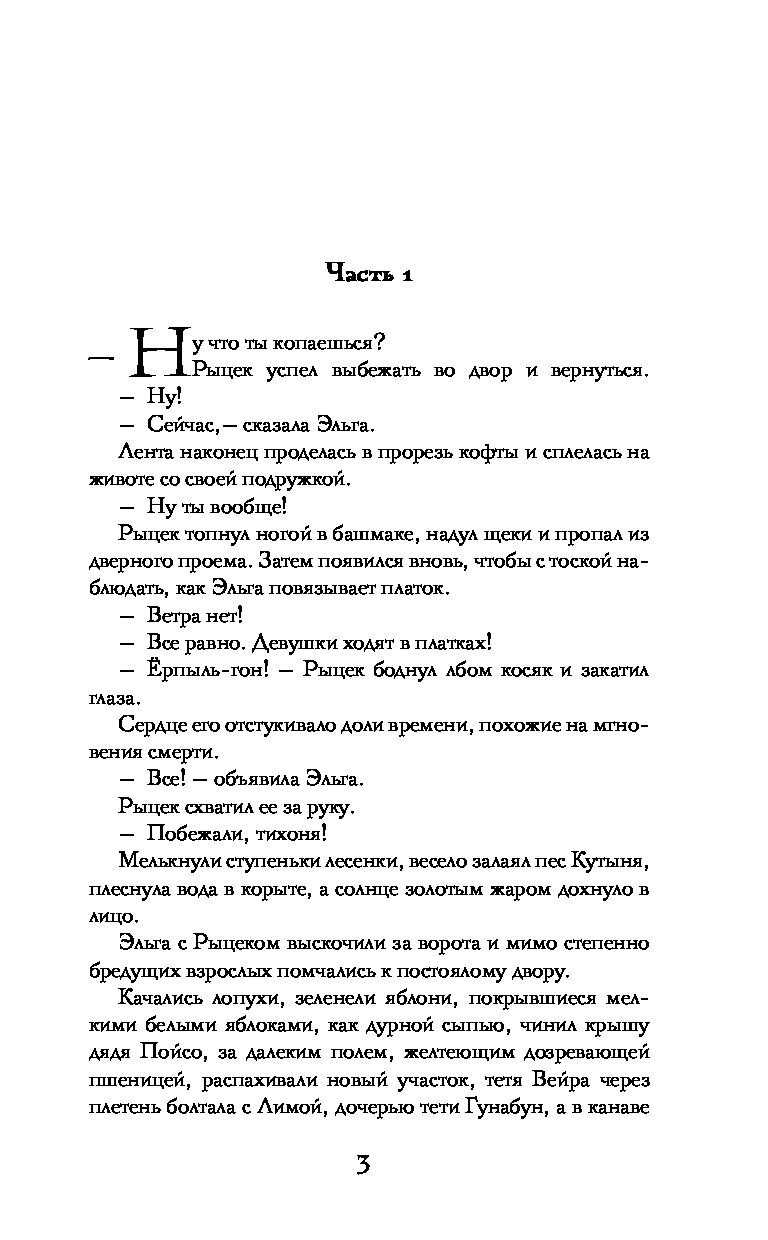 Часть 1

— Ну что ты копаешься?

Рыцек успел выбежать во двор и вернуться.

— Ну!

— Сейчас, — сказала Эльга.

Лента наконец проделась в прорезь кофты и сплелась на животе со своей подружкой.

— Ну ты вообще!

Рыцек топнул ногой в башмаке, надул щеки и пропал из дверного проема. Затем появился вновь, чтобы с тоской наблюдать, как Эльга повязывает платок.

— Ветра нет!

— Все равно. Девушки ходят в платках!

— Ёрпыль-гон! — Рыцек боднул лбом косяк и закатил глаза.

Сердце его отстукивало доли времени, похожие на мгновения смерти.

— Все! — объявила Эльга.

Рыцек схватил ее за руку.

— Побежали, тихоня!

Мелькнули ступеньки лесенки, весело залаял пес Кутыня, плеснула вода в корыте, а солнце золотым жаром дохнуло в лицо.

Эльга с Рыцеком выскочили за ворота и мимо степенно бредущих взрослых помчались к постоялому двору.

Качались лопухи, зеленели яблони, покрывшиеся мелкими белыми яблоками, как дурной сыпью, чинил крышу дядя Пойсо, за далеким полем, желтеющим дозревающей пшеницей, распахивали новый участок, тетя Вейра через плетень болтала с Лимой, дочерью тети Гунабун, а в канаве

3